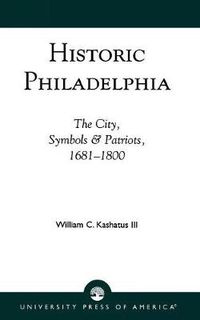 HISTORIC PHILADELPHIA

The City, Symbols & Patriots, 1681–1800

William C. Kashatus III

UNIVERSITY PRESS OF AMERICA®